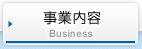 事業内容
Business